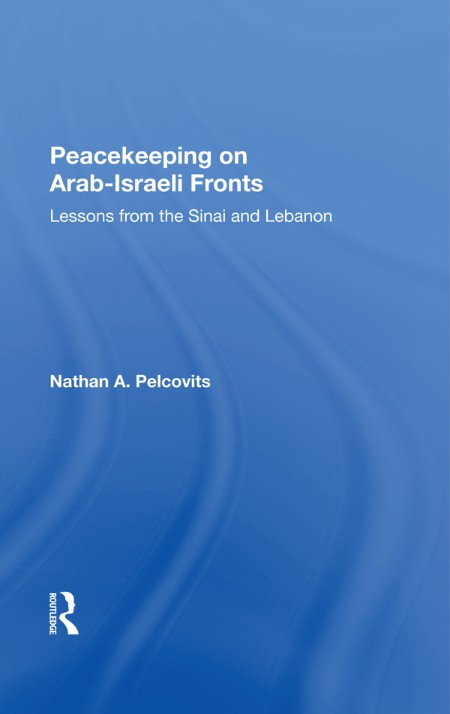 Peacekeeping on Arab-Israeli Fronts

Lessons from the Sinai and Lebanon

Nathan A. Pelcovits

ROUTLEDGE